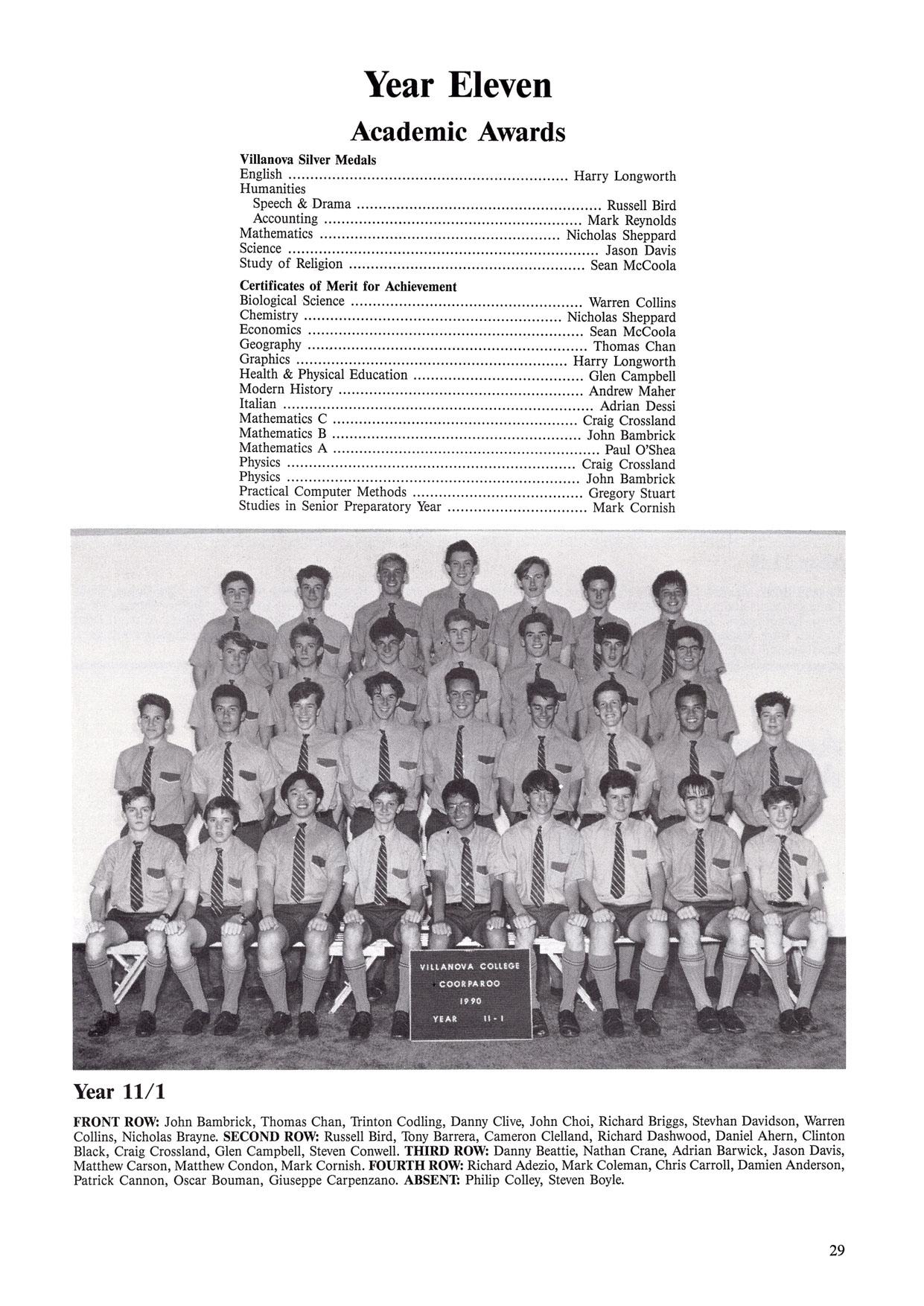 Year Eleven

Academic Awards

Villanova Silver Medals
English Harry Longworth
Humanities
Speech & Drama Russell Bird
Accounting Mark Reynolds
Mathematics Nicholas Sheppard
Science Jason Davis
Study of Religion Sean McCoola

Certificates of Merit for Achievement
Biological Science Warren Collins
Chemistry Nicholas Sheppard
Economics Sean McCoola
Geography Thomas Chan
Graphics Harry Longworth
Health & Physical Education Glen Campbell
Modern History Andrew Maher
Italian Adrian Dessi
Mathematics C Craig Crossland
Mathematics B John Bambrick
Mathematics A Paul O'Shea
Physics Craig Crossland
Physics John Bambrick
Practical Computer Methods Gregory Stuart
Studies in Senior Preparatory Year Mark Cornish

VILLANOVA COLLEGE
COORPAROO
1990
YEAR 11-1

Year 11/1

FRONT ROW: John Bambrick, Thomas Chan, Trinton Codling, Danny Clive, John Choi, Richard Briggs, Stevhan Davidson, Warren Collins, Nicholas Brayne. SECOND ROW: Russell Bird, Tony Barrera, Cameron Clelland, Richard Dashwood, Daniel Ahern, Clinton Black, Craig Crossland, Glen Campbell, Steven Conwell. THIRD ROW: Danny Beattie, Nathan Crane, Adrian Barwick, Jason Davis, Matthew Carson, Matthew Condon, Mark Cornish. FOURTH ROW: Richard Adezio, Mark Coleman, Chris Carroll, Damien Anderson, Patrick Cannon, Oscar Bouman, Giuseppe Carpenzano. ABSENT: Philip Colley, Steven Boyle.

29